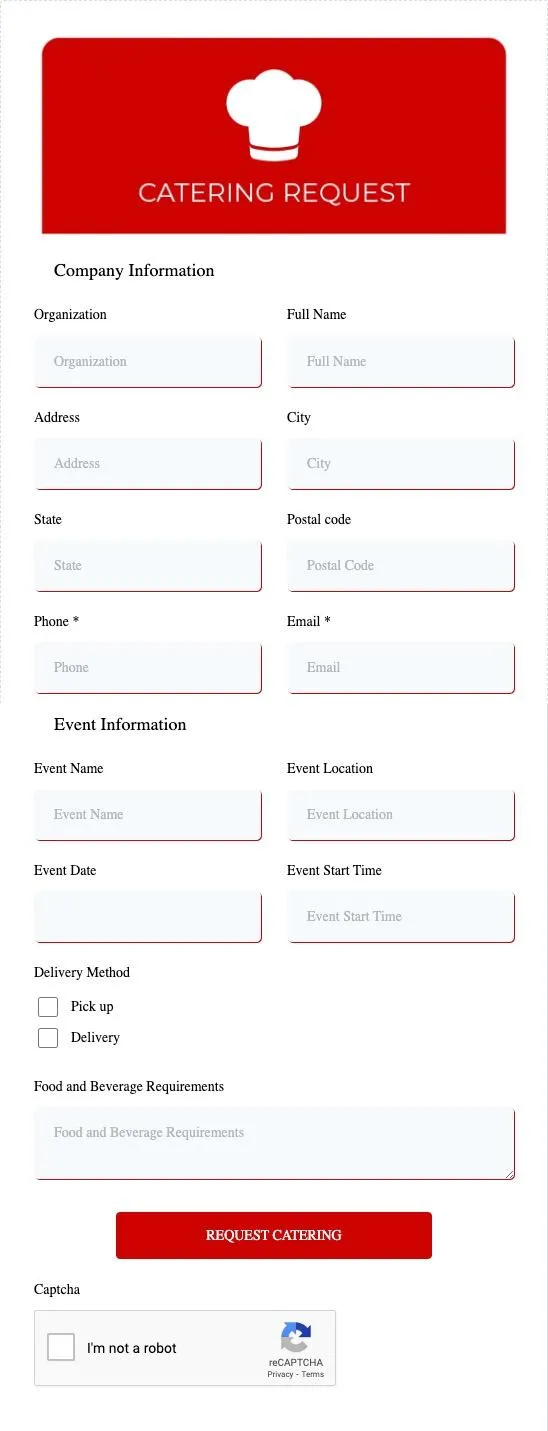 CATERING REQUEST

Company Information

Organization

Organization

Full Name

Full Name

Address

Address

City

City

State

State

Postal code

Postal Code

Phone *

Phone

Email *

Email

Event Information

Event Name

Event Name

Event Location

Event Location

Event Date

Event Start Time

Event Start Time

Delivery Method

Pick up

Delivery

Food and Beverage Requirements

Food and Beverage Requirements

REQUEST CATERING

Captcha

I'm not a robot

reCAPTCHA
Privacy - Terms